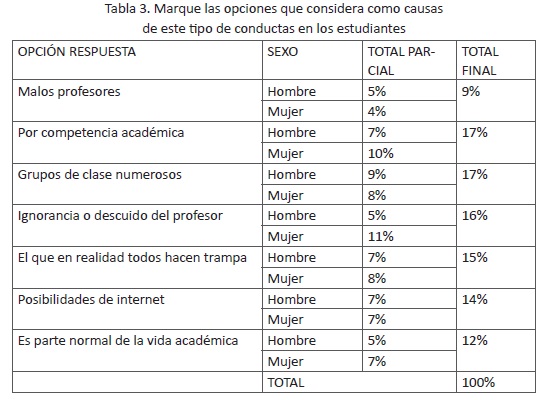 Tabla 3. Marque las opciones que considera como causas de este tipo de conductas en los estudiantes

| OPCIÓN RESPUESTA | SEXO | TOTAL PARCIAL | TOTAL FINAL |
|---|---|---|---|
| Malos profesores | Hombre | 5% | 9% |
| | Mujer | 4% | |
| Por competencia académica | Hombre | 7% | 17% |
| | Mujer | 10% | |
| Grupos de clase numerosos | Hombre | 9% | 17% |
| | Mujer | 8% | |
| Ignorancia o descuido del profesor | Hombre | 5% | 16% |
| | Mujer | 11% | |
| El que en realidad todos hacen trampa | Hombre | 7% | 15% |
| | Mujer | 8% | |
| Posibilidades de internet | Hombre | 7% | 14% |
| | Mujer | 7% | |
| Es parte normal de la vida académica | Hombre | 5% | 12% |
| | Mujer | 7% | |
| | TOTAL | | 100% |